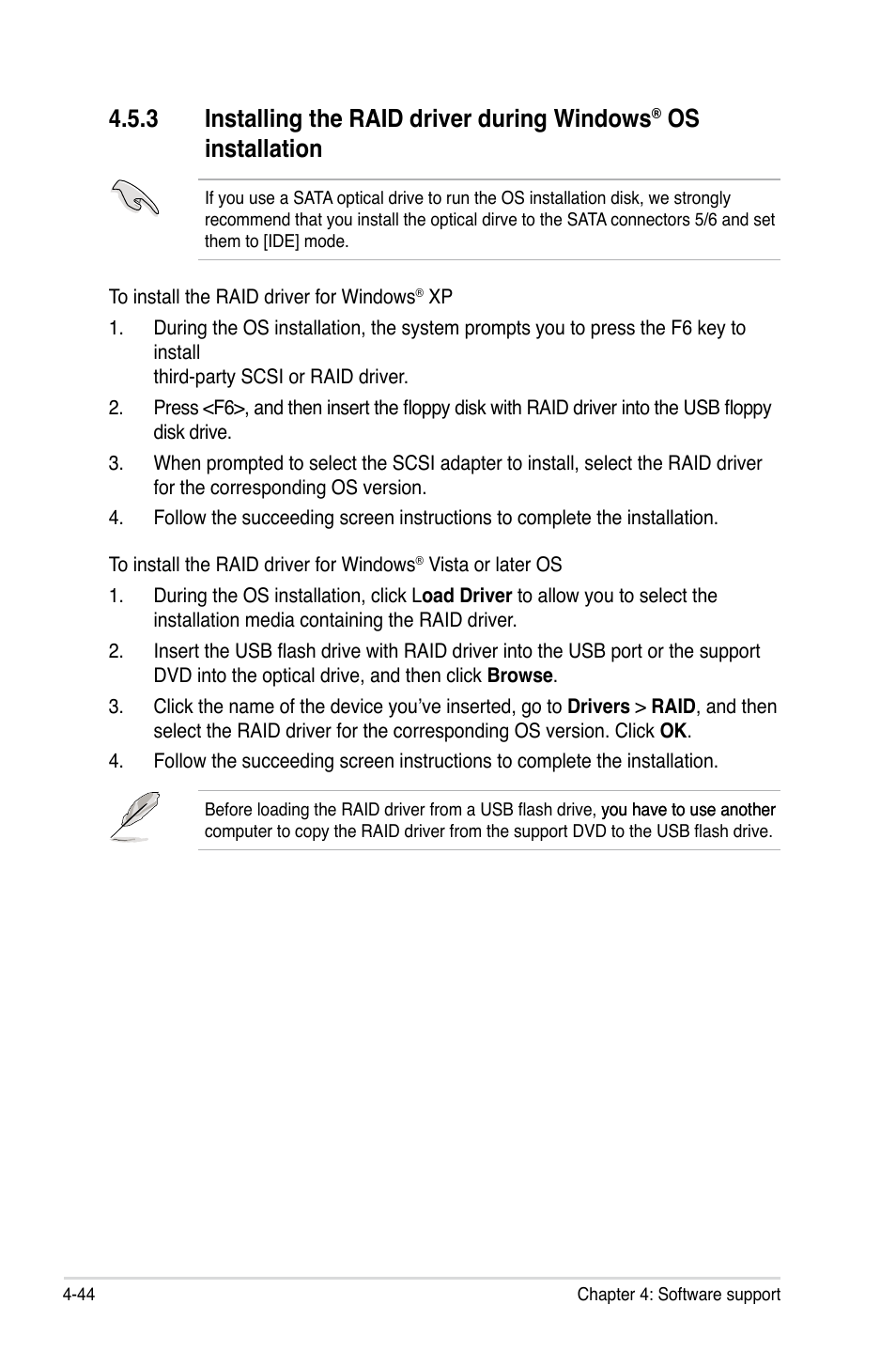 4.5.3 Installing the RAID driver during Windows® OS installation

If you use a SATA optical drive to run the OS installation disk, we strongly recommend that you install the optical dirve to the SATA connectors 5/6 and set them to [IDE] mode.

To install the RAID driver for Windows® XP

1. During the OS installation, the system prompts you to press the F6 key to install
third-party SCSI or RAID driver.

2. Press <F6>, and then insert the floppy disk with RAID driver into the USB floppy disk drive.

3. When prompted to select the SCSI adapter to install, select the RAID driver for the corresponding OS version.

4. Follow the succeeding screen instructions to complete the installation.

To install the RAID driver for Windows® Vista or later OS

1. During the OS installation, click Load Driver to allow you to select the installation media containing the RAID driver.

2. Insert the USB flash drive with RAID driver into the USB port or the support DVD into the optical drive, and then click Browse.

3. Click the name of the device you've inserted, go to Drivers > RAID, and then select the RAID driver for the corresponding OS version. Click OK.

4. Follow the succeeding screen instructions to complete the installation.

Before loading the RAID driver from a USB flash drive, you have to use another computer to copy the RAID driver from the support DVD to the USB flash drive.

4-44 Chapter 4: Software support